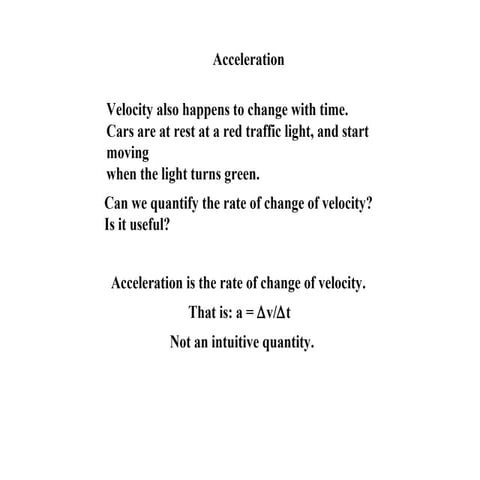 Acceleration

Velocity also happens to change with time. Cars are at rest at a red traffic light, and start moving
when the light turns green.

Can we quantify the rate of change of velocity? Is it useful?

Acceleration is the rate of change of velocity.

That is: $a = \Delta v/\Delta t$

Not an intuitive quantity.